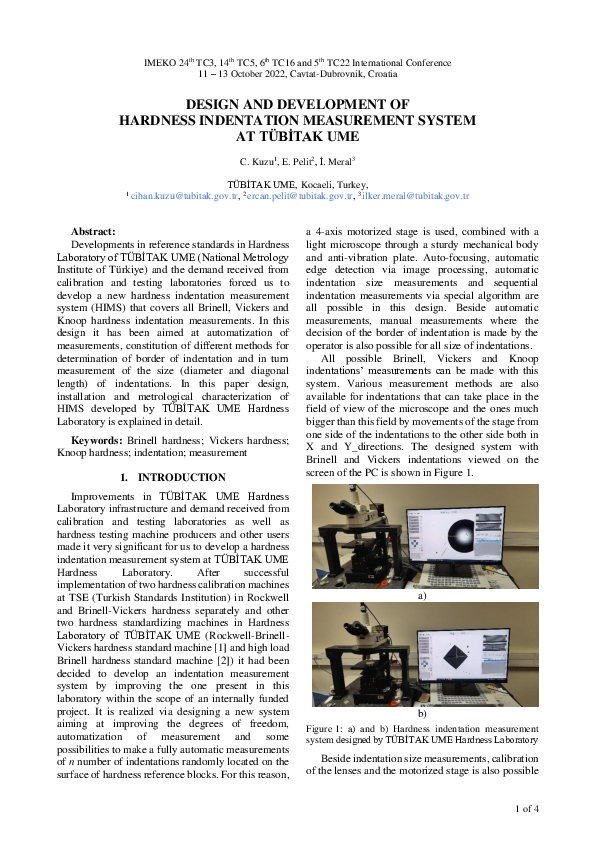 IMEKO 24$^{th}$ TC3, 14$^{th}$ TC5, 6$^{th}$ TC16 and 5$^{th}$ TC22 International Conference
11 – 13 October 2022, Cavtat-Dubrovnik, Croatia

DESIGN AND DEVELOPMENT OF HARDNESS INDENTATION MEASUREMENT SYSTEM AT TÜBİTAK UME

C. Kuzu$^1$, E. Pelit$^2$, İ. Meral$^3$

TÜBİTAK UME, Kocaeli, Turkey,
$^1$ cihan.kuzu@tubitak.gov.tr, $^2$ercan.pelit@tubitak.gov.tr, $^3$ilker.meral@tubitak.gov.tr

Abstract:
Developments in reference standards in Hardness Laboratory of TÜBİTAK UME (National Metrology Institute of Türkiye) and the demand received from calibration and testing laboratories forced us to develop a new hardness indentation measurement system (HIMS) that covers all Brinell, Vickers and Knoop hardness indentation measurements. In this design it has been aimed at automatization of measurements, constitution of different methods for determination of border of indentation and in turn measurement of the size (diameter and diagonal length) of indentations. In this paper design, installation and metrological characterization of HIMS developed by TÜBİTAK UME Hardness Laboratory is explained in detail.

Keywords: Brinell hardness; Vickers hardness; Knoop hardness; indentation; measurement

1. INTRODUCTION

Improvements in TÜBİTAK UME Hardness Laboratory infrastructure and demand received from calibration and testing laboratories as well as hardness testing machine producers and other users made it very significant for us to develop a hardness indentation measurement system at TÜBİTAK UME Hardness Laboratory. After successful implementation of two hardness calibration machines at TSE (Turkish Standards Institution) in Rockwell and Brinell-Vickers hardness separately and other two hardness standardizing machines in Hardness Laboratory of TÜBİTAK UME (Rockwell-Brinell-Vickers hardness standard machine [1] and high load Brinell hardness standard machine [2]) it had been decided to develop an indentation measurement system by improving the one present in this laboratory within the scope of an internally funded project. It is realized via designing a new system aiming at improving the degrees of freedom, automatization of measurement and some possibilities to make a fully automatic measurements of $n$ number of indentations randomly located on the surface of hardness reference blocks. For this reason, a 4-axis motorized stage is used, combined with a light microscope through a sturdy mechanical body and anti-vibration plate. Auto-focusing, automatic edge detection via image processing, automatic indentation size measurements and sequential indentation measurements via special algorithm are all possible in this design. Beside automatic measurements, manual measurements where the decision of the border of indentation is made by the operator is also possible for all size of indentations.

All possible Brinell, Vickers and Knoop indentations' measurements can be made with this system. Various measurement methods are also available for indentations that can take place in the field of view of the microscope and the ones much bigger than this field by movements of the stage from one side of the indentations to the other side both in X and Y_directions. The designed system with Brinell and Vickers indentations viewed on the screen of the PC is shown in Figure 1.

a)

b)

Figure 1: a) and b) Hardness indentation measurement system designed by TÜBİTAK UME Hardness Laboratory

Beside indentation size measurements, calibration of the lenses and the motorized stage is also possible

1 of 4